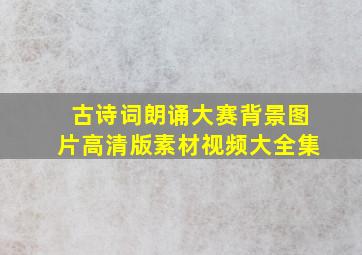 古诗词朗诵大赛背景图片高清版素材视频大全集